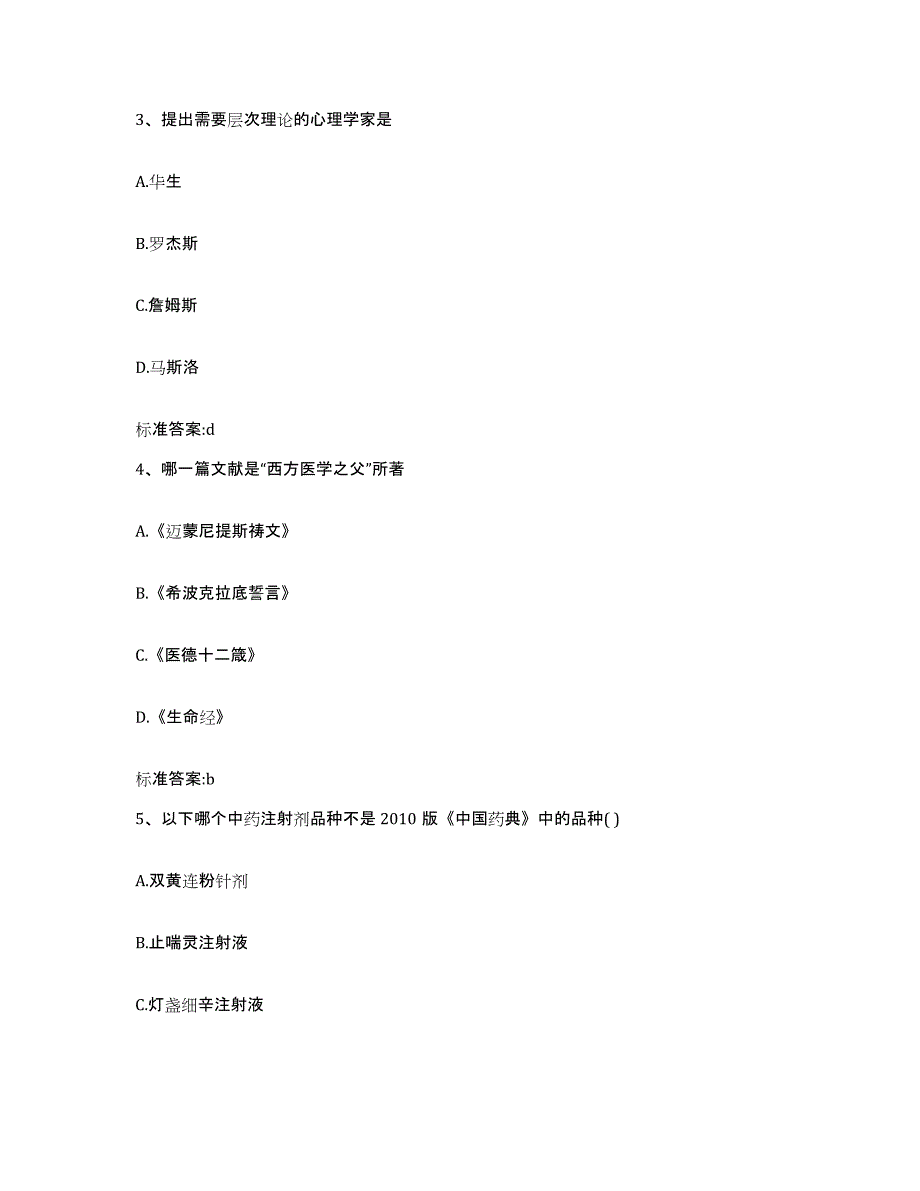 3、提出需要层次理论的心理学家是

A.华生

B.罗杰斯

C.詹姆斯

D.马斯洛

标准答案:d

4、哪一篇文献是“西方医学之父”所著

A.《迈蒙尼提斯祷文》

B.《希波克拉底誓言》

C.《医德十二箴》

D.《生命经》

标准答案:b

5、以下哪个中药注射剂品种不是 2010 版《中国药典》中的品种( )

A.双黄连粉针剂

B.止喘灵注射液

C.灯盏细辛注射液